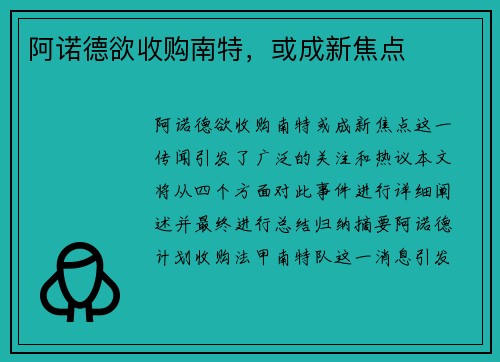 阿诺德欲收购南特，或成新焦点

阿诺德欲收购南特或成新焦点这一传闻引发了广泛的关注和热议本文将从四个方面对此事件进行详细阐述并最终进行总结归纳摘要阿诺德计划收购法甲南特队这一消息引发